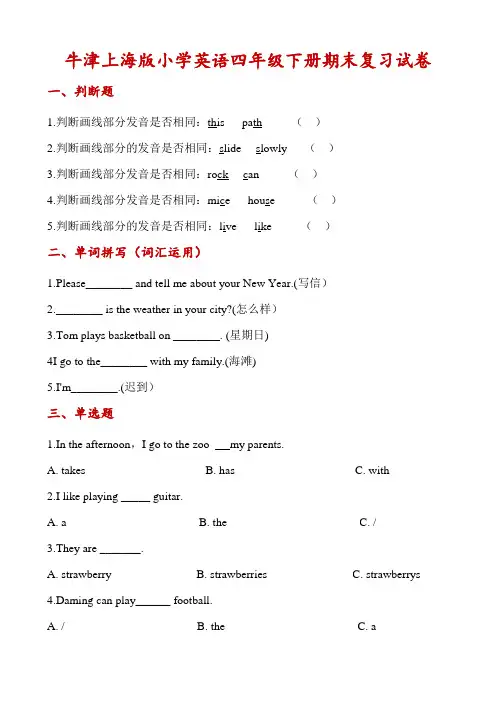 牛津上海版小学英语四年级下册期末复习试卷

一、判断题

1.判断画线部分发音是否相同：this path （ ）

2.判断画线部分的发音是否相同：slide slowly （ ）

3.判断画线部分发音是否相同：rock can （ ）

4.判断画线部分发音是否相同：mice house （ ）

5.判断画线部分的发音是否相同：live like （ ）

二、单词拼写（词汇运用）

1.Please________ and tell me about your New Year.(写信）

2.________ is the weather in your city?(怎么样）

3.Tom plays basketball on ________. (星期日)

4I go to the________ with my family.(海滩)

5.I'm________.(迟到）

三、单选题

1.In the afternoon，I go to the zoo ___my parents.

A. takes B. has C. with

2.I like playing _____ guitar.

A. a B. the C. /

3.They are _______.

A. strawberry B. strawberries C. strawberrys

4.Daming can play______ football.

A. / B. the C. a